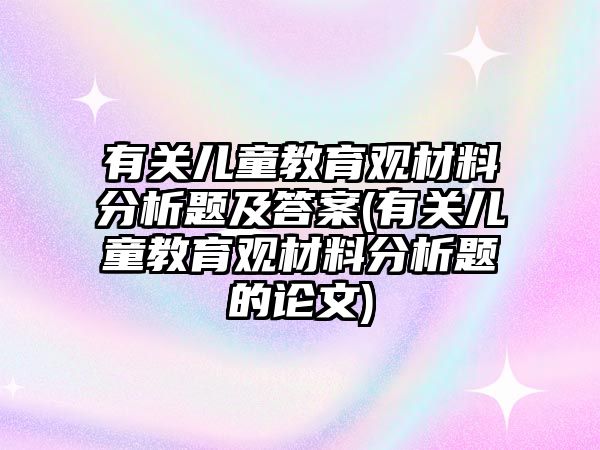 有关儿童教育观材料分析题及答案(有关儿童教育观材料分析题的论文)